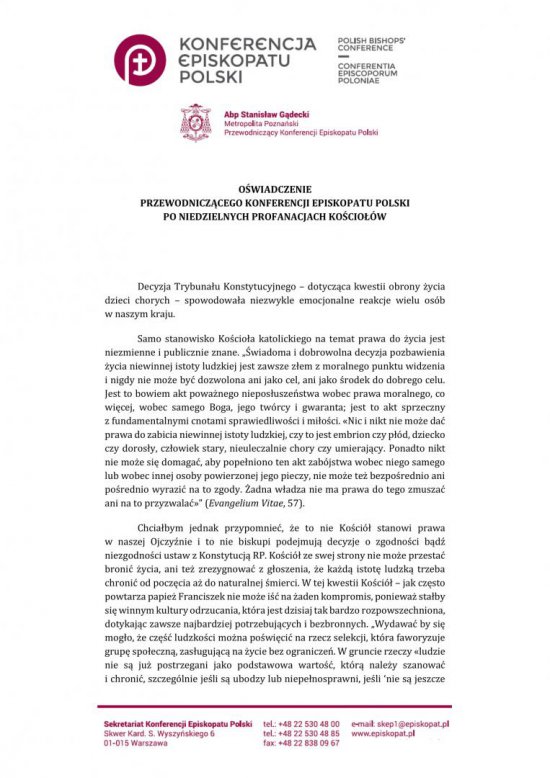 KONFERENCJA EPISKOPATU POLSKI

POLISH BISHOPS' CONFERENCE

CONFERENTIA EPISCOPORUM POLONIAE

Abp Stanisław Gądecki
Metropolita Poznański
Przewodniczący Konferencji Episkopatu Polski

OŚWIADCZENIE
PRZEWODNICZĄCEGO KONFERENCJI EPISKOPATU POLSKI
PO NIEDZIELNYCH PROFANACJACH KOŚCIOŁÓW

Decyzja Trybunału Konstytucyjnego – dotycząca kwestii obrony życia dzieci chorych – spowodowała niezwykle emocjonalne reakcje wielu osób w naszym kraju.

Samo stanowisko Kościoła katolickiego na temat prawa do życia jest niezmienne i publicznie znane. „Świadoma i dobrowolna decyzja pozbawienia życia niewinnej istoty ludzkiej jest zawsze złem z moralnego punktu widzenia i nigdy nie może być dozwolona ani jako cel, ani jako środek do dobrego celu. Jest to bowiem akt poważnego nieposłuszeństwa wobec prawa moralnego, co więcej, wobec samego Boga, jego twórcy i gwaranta; jest to akt sprzeczny z fundamentalnymi cnotami sprawiedliwości i miłości. «Nic i nikt nie może dać prawa do zabicia niewinnej istoty ludzkiej, czy to jest embrion czy płód, dziecko czy dorosły, człowiek stary, nieuleczalnie chory czy umierający. Ponadto nikt nie może się domagać, aby popełniono ten akt zabójstwa wobec niego samego lub wobec innej osoby powierzonej jego pieczy, nie może też bezpośrednio ani pośrednio wyrazić na to zgody. Żadna władza nie ma prawa do tego zmuszać ani na to przyzwalać»" (Evangelium Vitae, 57).

Chciałbym jednak przypomnieć, że to nie Kościół stanowi prawa w naszej Ojczyźnie i to nie biskupi podejmują decyzje o zgodności bądź niezgodności ustaw z Konstytucją RP. Kościół ze swej strony nie może przestać bronić życia, ani też zrezygnować z głoszenia, że każdą istotę ludzką trzeba chronić od poczęcia aż do naturalnej śmierci. W tej kwestii Kościół – jak często powtarza papież Franciszek nie może iść na żaden kompromis, ponieważ stałby się winnym kultury odrzucania, która jest dzisiaj tak bardzo rozpowszechniona, dotykając zawsze najbardziej potrzebujących i bezbronnych. „Wydawać by się mogło, że część ludzkości można poświęcić na rzecz selekcji, która faworyzuje grupę społeczną, zasługującą na życie bez ograniczeń. W gruncie rzeczy «ludzie nie są już postrzegani jako podstawowa wartość, którą należy szanować i chronić, szczególnie jeśli są ubodzy lub niepełnosprawni, jeśli 'nie są jeszcze

Sekretariat Konferencji Episkopatu Polski
Skwer Kard. S. Wyszyńskiego 6
01-015 Warszawa
tel.: +48 22 530 48 00
tel.: +48 22 530 48 85
fax: +48 22 838 09 67
e-mail: skep1@episkopat.pl
www.episkopat.pl